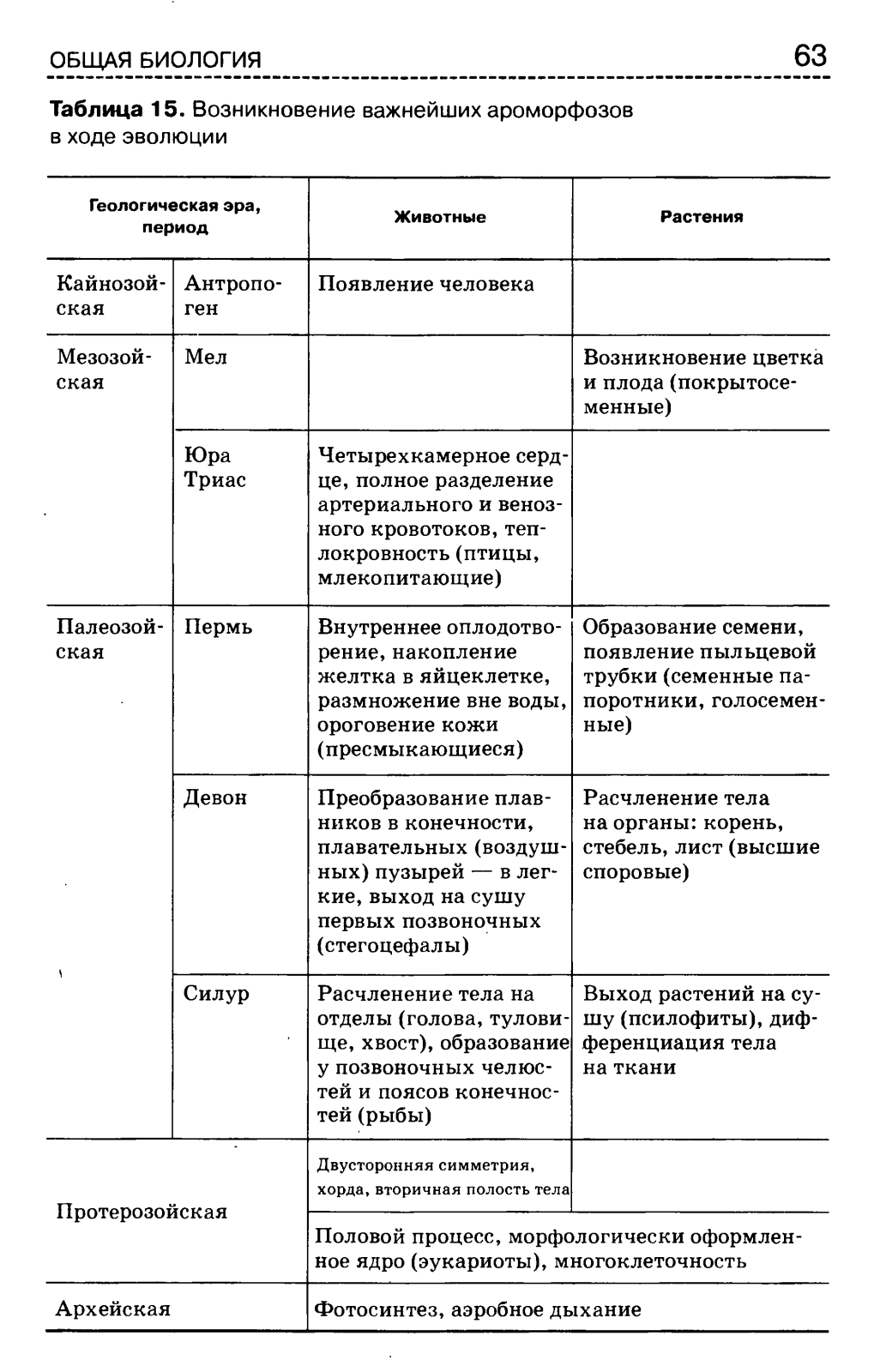 ОБЩАЯ БИОЛОГИЯ 63

**Таблица 15.** Возникновение важнейших ароморфозов в ходе эволюции

| Геологическая эра, период | | Животные | Растения |
|---|---|---|---|
| Кайнозойская | Антропоген | Появление человека | |
| Мезозойская | Мел | | Возникновение цветка и плода (покрытосеменные) |
| | Юра Триас | Четырехкамерное сердце, полное разделение артериального и венозного кровотоков, теплокровность (птицы, млекопитающие) | |
| Палеозойская | Пермь | Внутреннее оплодотворение, накопление желтка в яйцеклетке, размножение вне воды, ороговение кожи (пресмыкающиеся) | Образование семени, появление пыльцевой трубки (семенные папоротники, голосеменные) |
| | Девон | Преобразование плавников в конечности, плавательных (воздушных) пузырей — в легкие, выход на сушу первых позвоночных (стегоцефалы) | Расчленение тела на органы: корень, стебель, лист (высшие споровые) |
| | Силур | Расчленение тела на отделы (голова, туловище, хвост), образование у позвоночных челюстей и поясов конечностей (рыбы) | Выход растений на сушу (псилофиты), дифференциация тела на ткани |
| Протерозойская | | Двусторонняя симметрия, хорда, вторичная полость тела | |
| | | Половой процесс, морфологически оформленное ядро (эукариоты), многоклеточность | |
| Архейская | | Фотосинтез, аэробное дыхание | |